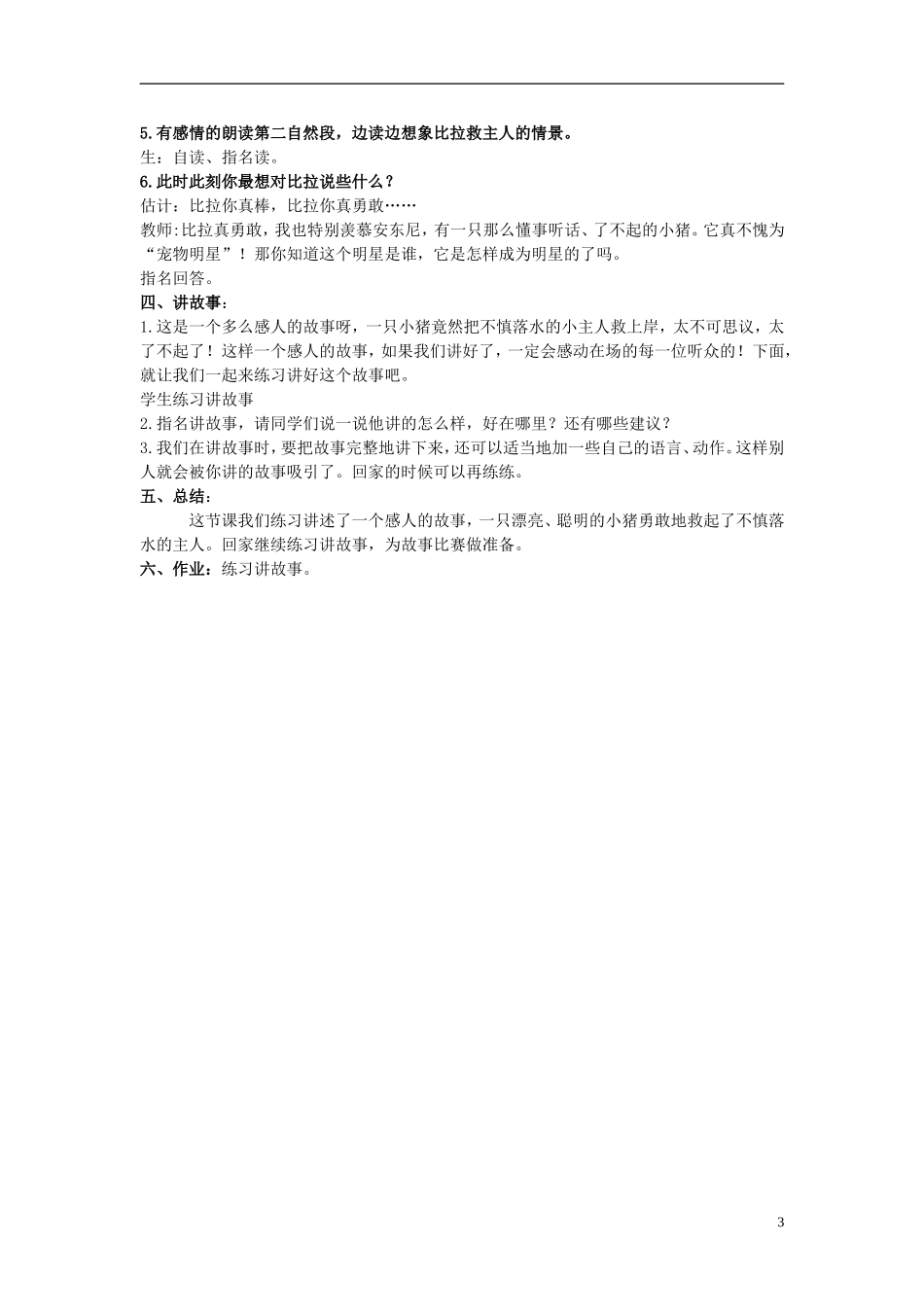 5.有感情的朗读第二自然段，边读边想象比拉救主人的情景。
生：自读、指名读。
6.此时此刻你最想对比拉说些什么？
估计：比拉你真棒，比拉你真勇敢……
教师:比拉真勇敢，我也特别羡慕安东尼，有一只那么懂事听话、了不起的小猪。它真不愧为“宠物明星”！那你知道这个明星是谁，它是怎样成为明星的了吗。
指名回答。
四、讲故事：
1.这是一个多么感人的故事呀，一只小猪竟然把不慎落水的小主人救上岸，太不可思议，太了不起了！这样一个感人的故事，如果我们讲好了，一定会感动在场的每一位听众的！下面，就让我们一起来练习讲好这个故事吧。
学生练习讲故事
2.指名讲故事，请同学们说一说他讲的怎么样，好在哪里？还有哪些建议？
3.我们在讲故事时，要把故事完整地讲下来，还可以适当地加一些自己的语言、动作。这样别人就会被你讲的故事吸引了。回家的时候可以再练练。
五、总结：
这节课我们练习讲述了一个感人的故事，一只漂亮、聪明的小猪勇敢地救起了不慎落水的主人。回家继续练习讲故事，为故事比赛做准备。
六、作业：练习讲故事。

3